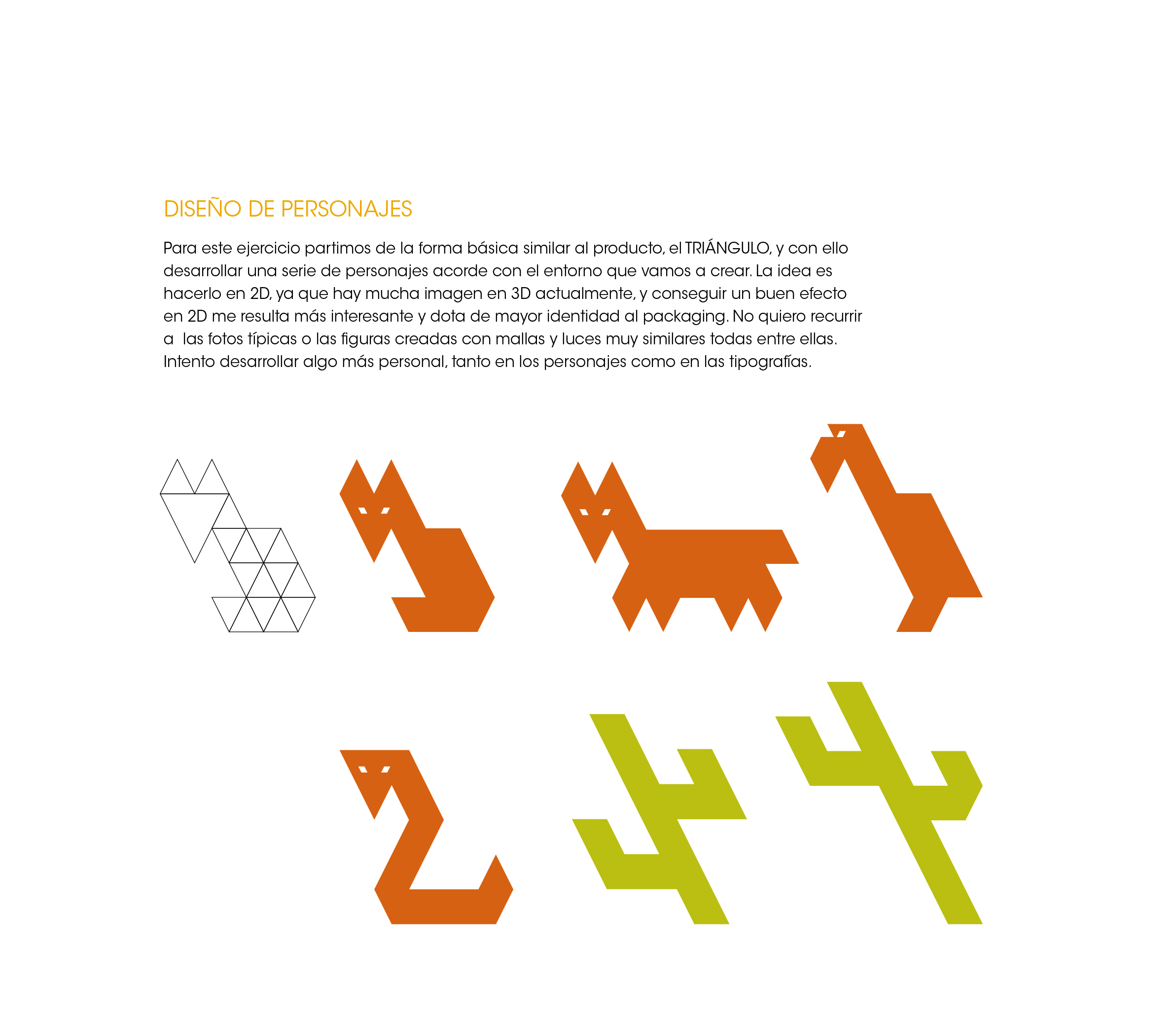 DISEÑO DE PERSONAJES

Para este ejercicio partimos de la forma básica similar al producto, el TRIÁNGULO, y con ello desarrollar una serie de personajes acorde con el entorno que vamos a crear. La idea es hacerlo en 2D, ya que hay mucha imagen en 3D actualmente, y conseguir un buen efecto en 2D me resulta más interesante y dota de mayor identidad al packaging. No quiero recurrir a las fotos típicas o las figuras creadas con mallas y luces muy similares todas entre ellas. Intento desarrollar algo más personal, tanto en los personajes como en las tipografías.